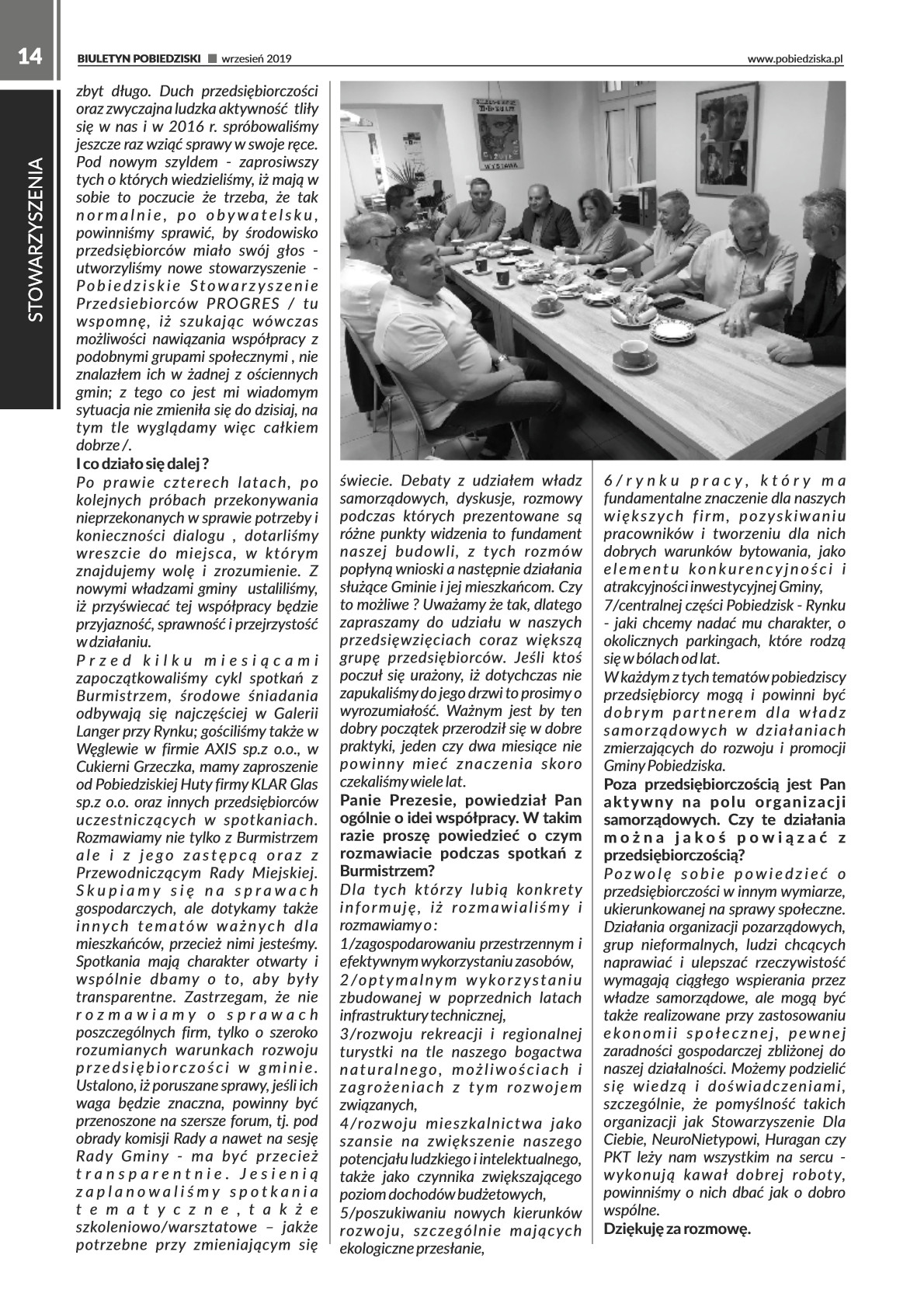 14

BIULETYN POBIEDZISKI ■ wrzesień 2019

www.pobiedziska.pl

STOWARZYSZENIA

zbyt długo. Duch przedsiębiorczości oraz zwyczajna ludzka aktywność tliły się w nas i w 2016 r. spróbowaliśmy jeszcze raz wziąć sprawy w swoje ręce. Pod nowym szyldem - zaprosiwszy tych o których wiedzieliśmy, iż mają w sobie to poczucie że trzeba, że tak normalnie, po obywatelsku, powinniśmy sprawić, by środowisko przedsiębiorców miało swój głos - utworzyliśmy nowe stowarzyszenie - Pobiedziskie Stowarzyszenie Przedsiebiorców PROGRES / tu wspomnę, iż szukając wówczas możliwości nawiązania współpracy z podobnymi grupami społecznymi , nie znalazłem ich w żadnej z ościennych gmin; z tego co jest mi wiadomym sytuacja nie zmieniła się do dzisiaj, na tym tle wyglądamy więc całkiem dobrze /.

I co działo się dalej ?

Po prawie czterech latach, po kolejnych próbach przekonywania nieprzekonanych w sprawie potrzeby i konieczności dialogu , dotarliśmy wreszcie do miejsca, w którym znajdujemy wolę i zrozumienie. Z nowymi władzami gminy ustaliliśmy, iż przyświecać tej współpracy będzie przyjazność, sprawność i przejrzystość w działaniu.

Przed kilku miesiącami zapoczątkowaliśmy cykl spotkań z Burmistrzem, środowe śniadania odbywają się najczęściej w Galerii Langer przy Rynku; gościliśmy także w Węglewie w firmie AXIS sp.z o.o., w Cukierni Grzeczka, mamy zaproszenie od Pobiedziskiej Huty firmy KLAR Glas sp.z o.o. oraz innych przedsiębiorców uczestniczących w spotkaniach. Rozmawiamy nie tylko z Burmistrzem ale i z jego zastępcą oraz z Przewodniczącym Rady Miejskiej. Skupiamy się na sprawach gospodarczych, ale dotykamy także innych tematów ważnych dla mieszkańców, przecież nimi jesteśmy. Spotkania mają charakter otwarty i wspólnie dbamy o to, aby były transparentne. Zastrzegam, że nie rozmawiamy o sprawach poszczególnych firm, tylko o szeroko rozumianych warunkach rozwoju przedsiębiorczości w gminie. Ustalono, iż poruszane sprawy, jeśli ich waga będzie znaczna, powinny być przenoszone na szersze forum, tj. pod obrady komisji Rady a nawet na sesję Rady Gminy - ma być przecież transparentnie. Jesienią zaplanowaliśmy spotkania tematyczne, także szkoleniowo/warsztatowe – jakże potrzebne przy zmieniającym się

świecie. Debaty z udziałem władz samorządowych, dyskusje, rozmowy podczas których prezentowane są różne punkty widzenia to fundament naszej budowli, z tych rozmów popłyną wnioski a następnie działania służące Gminie i jej mieszkańcom. Czy to możliwe ? Uważamy że tak, dlatego zapraszamy do udziału w naszych przedsięwzięciach coraz większą grupę przedsiębiorców. Jeśli ktoś poczuł się urażony, iż dotychczas nie zapukaliśmy do jego drzwi to prosimy o wyrozumiałość. Ważnym jest by ten dobry początek przerodził się w dobre praktyki, jeden czy dwa miesiące nie powinny mieć znaczenia skoro czekaliśmy wiele lat.

Panie Prezesie, powiedział Pan ogólnie o idei współpracy. W takim razie proszę powiedzieć o czym rozmawiacie podczas spotkań z Burmistrzem?

Dla tych którzy lubią konkrety informuję, iż rozmawialiśmy i rozmawiamy o :

1/zagospodarowaniu przestrzennym i efektywnym wykorzystaniu zasobów,

2/optymalnym wykorzystaniu zbudowanej w poprzednich latach infrastruktury technicznej,

3/rozwoju rekreacji i regionalnej turystki na tle naszego bogactwa naturalnego, możliwościach i zagrożeniach z tym rozwojem związanych,

4/rozwoju mieszkalnictwa jako szansie na zwiększenie naszego potencjału ludzkiego i intelektualnego, także jako czynnika zwiększającego poziom dochodów budżetowych,

5/poszukiwaniu nowych kierunków rozwoju, szczególnie mających ekologiczne przesłanie,

6/rynku pracy, który ma fundamentalne znaczenie dla naszych większych firm, pozyskiwaniu pracowników i tworzeniu dla nich dobrych warunków bytowania, jako elementu konkurencyjności i atrakcyjności inwestycyjnej Gminy,

7/centralnej części Pobiedzisk - Rynku - jaki chcemy nadać mu charakter, o okolicznych parkingach, które rodzą się w bólach od lat.

W każdym z tych tematów pobiedziscy przedsiębiorcy mogą i powinni być dobrym partnerem dla władz samorządowych w działaniach zmierzających do rozwoju i promocji Gminy Pobiedziska.

Poza przedsiębiorczością jest Pan aktywny na polu organizacji samorządowych. Czy te działania można jakoś powiązać z przedsiębiorczością?

Pozwolę sobie powiedzieć o przedsiębiorczości w innym wymiarze, ukierunkowanej na sprawy społeczne. Działania organizacji pozarządowych, grup nieformalnych, ludzi chcących naprawiać i ulepszać rzeczywistość wymagają ciągłego wspierania przez władze samorządowe, ale mogą być także realizowane przy zastosowaniu ekonomii społecznej, pewnej zaradności gospodarczej zbliżonej do naszej działalności. Możemy podzielić się wiedzą i doświadczeniami, szczególnie, że pomyślność takich organizacji jak Stowarzyszenie Dla Ciebie, NeuroNietypowi, Huragan czy PKT leży nam wszystkim na sercu - wykonują kawał dobrej roboty, powinniśmy o nich dbać jak o dobro wspólne.

Dziękuję za rozmowę.